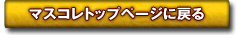 マスコレトップページに戻る